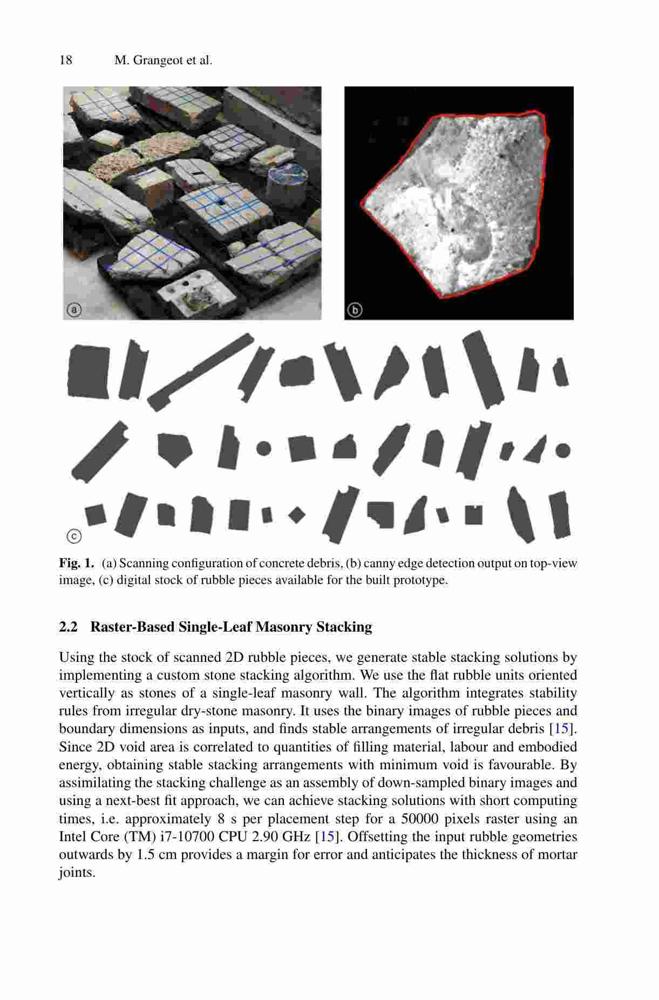 18 M. Grangeot et al.

ⓐ

ⓑ

ⓒ

**Fig. 1.** (a) Scanning configuration of concrete debris, (b) canny edge detection output on top-view image, (c) digital stock of rubble pieces available for the built prototype.

**2.2 Raster-Based Single-Leaf Masonry Stacking**

Using the stock of scanned 2D rubble pieces, we generate stable stacking solutions by implementing a custom stone stacking algorithm. We use the flat rubble units oriented vertically as stones of a single-leaf masonry wall. The algorithm integrates stability rules from irregular dry-stone masonry. It uses the binary images of rubble pieces and boundary dimensions as inputs, and finds stable arrangements of irregular debris [15]. Since 2D void area is correlated to quantities of filling material, labour and embodied energy, obtaining stable stacking arrangements with minimum void is favourable. By assimilating the stacking challenge as an assembly of down-sampled binary images and using a next-best fit approach, we can achieve stacking solutions with short computing times, i.e. approximately 8 s per placement step for a 50000 pixels raster using an Intel Core (TM) i7-10700 CPU 2.90 GHz [15]. Offsetting the input rubble geometries outwards by 1.5 cm provides a margin for error and anticipates the thickness of mortar joints.